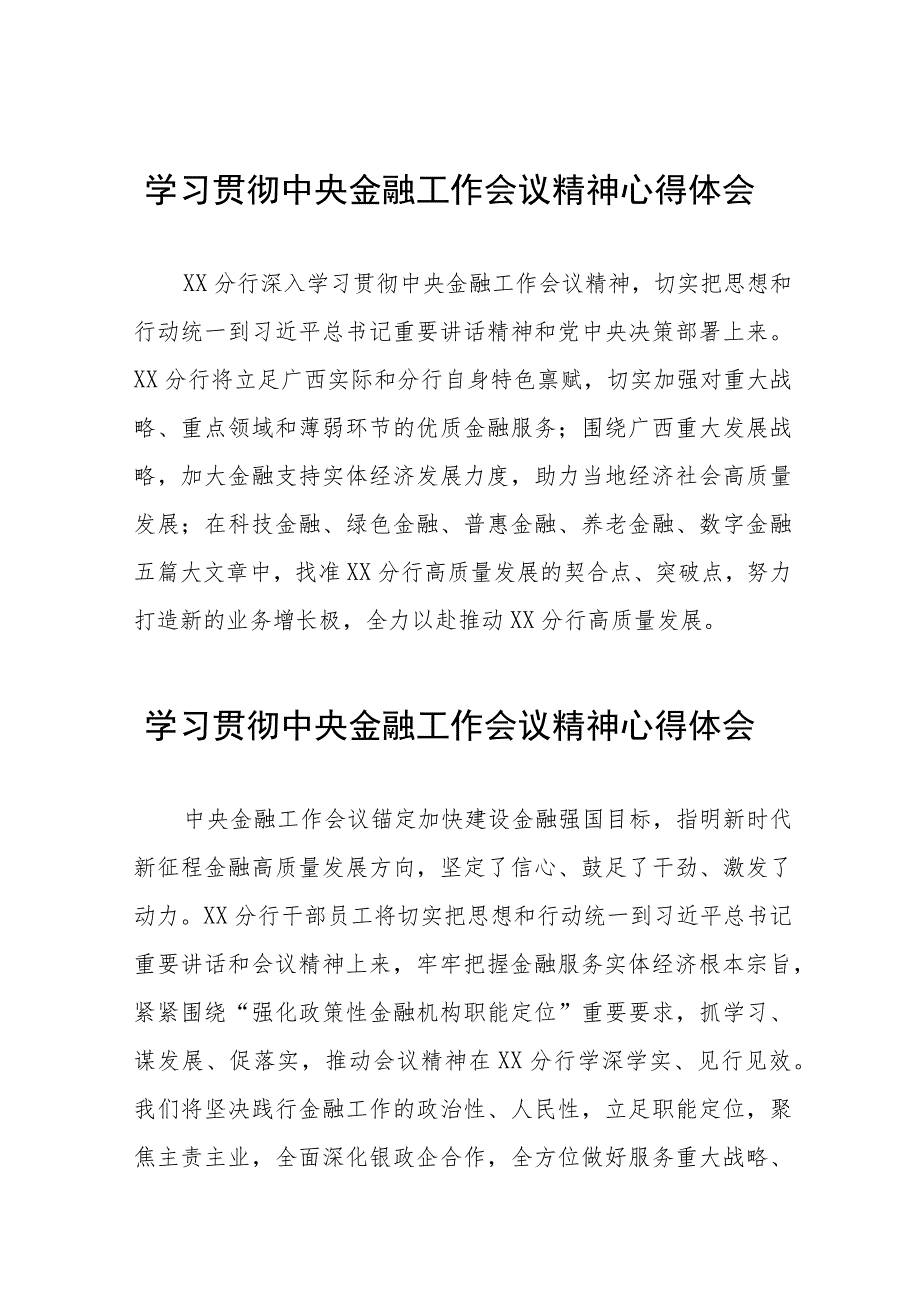 学习贯彻中央金融工作会议精神心得体会

XX分行深入学习贯彻中央金融工作会议精神，切实把思想和行动统一到习近平总书记重要讲话精神和党中央决策部署上来。XX分行将立足广西实际和分行自身特色禀赋，切实加强对重大战略、重点领域和薄弱环节的优质金融服务；围绕广西重大发展战略，加大金融支持实体经济发展力度，助力当地经济社会高质量发展；在科技金融、绿色金融、普惠金融、养老金融、数字金融五篇大文章中，找准XX分行高质量发展的契合点、突破点，努力打造新的业务增长极，全力以赴推动XX分行高质量发展。

学习贯彻中央金融工作会议精神心得体会

中央金融工作会议锚定加快建设金融强国目标，指明新时代新征程金融高质量发展方向，坚定了信心、鼓足了干劲、激发了动力。XX分行干部员工将切实把思想和行动统一到习近平总书记重要讲话和会议精神上来，牢牢把握金融服务实体经济根本宗旨，紧紧围绕“强化政策性金融机构职能定位”重要要求，抓学习、谋发展、促落实，推动会议精神在XX分行学深学实、见行见效。我们将坚决践行金融工作的政治性、人民性，立足职能定位，聚焦主责主业，全面深化银政企合作，全方位做好服务重大战略、